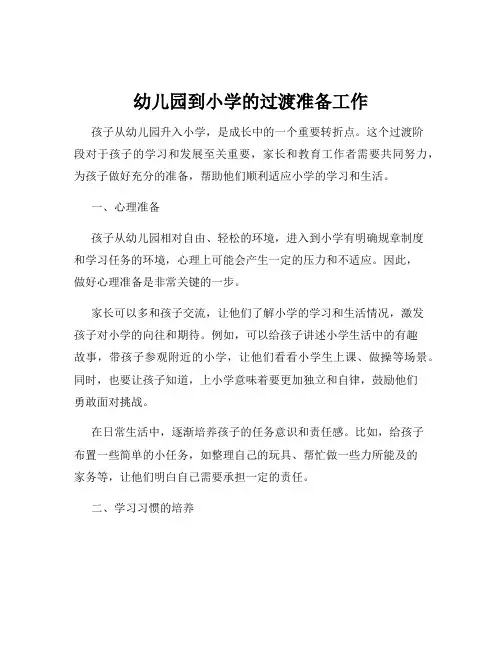 幼儿园到小学的过渡准备工作

孩子从幼儿园升入小学，是成长中的一个重要转折点。这个过渡阶段对于孩子的学习和发展至关重要，家长和教育工作者需要共同努力，为孩子做好充分的准备，帮助他们顺利适应小学的学习和生活。

一、心理准备

孩子从幼儿园相对自由、轻松的环境，进入到小学有明确规章制度和学习任务的环境，心理上可能会产生一定的压力和不适应。因此，做好心理准备是非常关键的一步。

家长可以多和孩子交流，让他们了解小学的学习和生活情况，激发孩子对小学的向往和期待。例如，可以给孩子讲述小学生活中的有趣故事，带孩子参观附近的小学，让他们看看小学生上课、做操等场景。同时，也要让孩子知道，上小学意味着要更加独立和自律，鼓励他们勇敢面对挑战。

在日常生活中，逐渐培养孩子的任务意识和责任感。比如，给孩子布置一些简单的小任务，如整理自己的玩具、帮忙做一些力所能及的家务等，让他们明白自己需要承担一定的责任。

二、学习习惯的培养